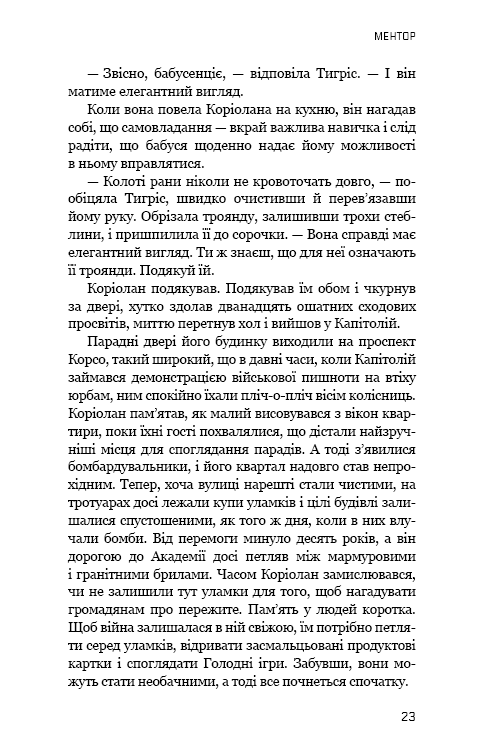 МЕНТОР

— Звісно, бабусенціє, — відповіла Тигріс. — І він матиме елегантний вигляд.

Коли вона повела Коріолана на кухню, він нагадав собі, що самовладання — вкрай важлива навичка і слід радіти, що бабуся щоденно надає йому можливості в ньому вправлятися.

— Колоті рани ніколи не кровоточать довго, — пообіцяла Тигріс, швидко очистивши й перев'язавши йому руку. Обрізала троянду, залишивши трохи стеблини, і пришпилила її до сорочки. — Вона справді має елегантний вигляд. Ти ж знаєш, що для неї означають її троянди. Подякуй їй.

Коріолан подякував. Подякував їм обом і чкурнув за двері, хутко здолав дванадцять ошатних сходових просвітів, миттю перетнув хол і вийшов у Капітолій.

Парадні двері його будинку виходили на проспект Корсо, такий широкий, що в давні часи, коли Капітолій займався демонстрацією військової пишноти на втіху юрбам, ним спокійно їхали пліч-о-пліч вісім колісниць. Коріолан пам'ятав, як малий висовувався з вікон квартири, поки їхні гості похвалялися, що дістали найзручніші місця для споглядання парадів. А тоді з'явилися бомбардувальники, і його квартал надовго став непрохідним. Тепер, хоча вулиці нарешті стали чистими, на тротуарах досі лежали купи уламків і цілі будівлі залишалися спустошеними, як того ж дня, коли в них влучали бомби. Від перемоги минуло десять років, а він дорогою до Академії досі петляв між мармуровими і гранітними брилами. Часом Коріолан замислювався, чи не залишили тут уламки для того, щоб нагадувати громадянам про пережите. Пам'ять у людей коротка. Щоб війна залишалася в ній свіжою, їм потрібно петляти серед уламків, відривати засмальцьовані продуктові картки і споглядати Голодні ігри. Забувши, вони можуть стати необачними, а тоді все почнеться спочатку.

23